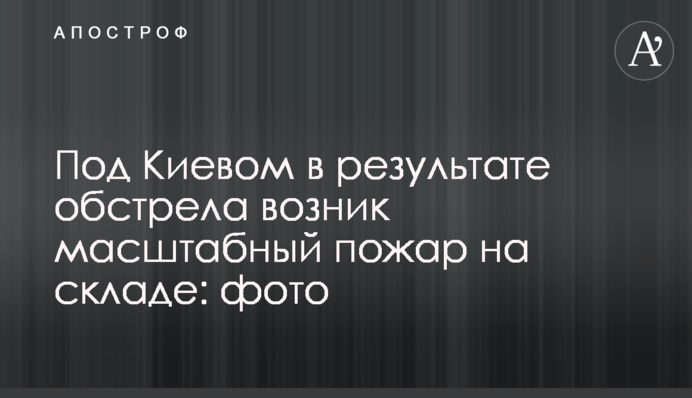 АПОСТРОФ

A'

Под Киевом в результате обстрела возник масштабный пожар на складе: фото